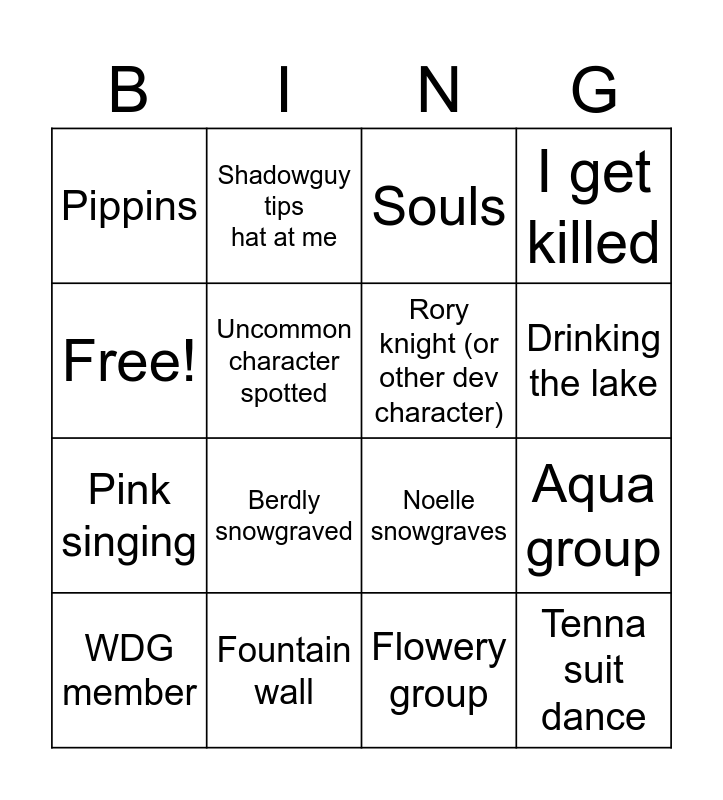 | B | I | N | G |
|---|---|---|---|
| Pippins | Shadowguy tips hat at me | Souls | I get killed |
| Free! | Uncommon character spotted | Rory knight (or other dev character) | Drinking the lake |
| Pink singing | Berdly snowgraved | Noelle snowgraves | Aqua group |
| WDG member | Fountain wall | Flowery group | Tenna suit dance |